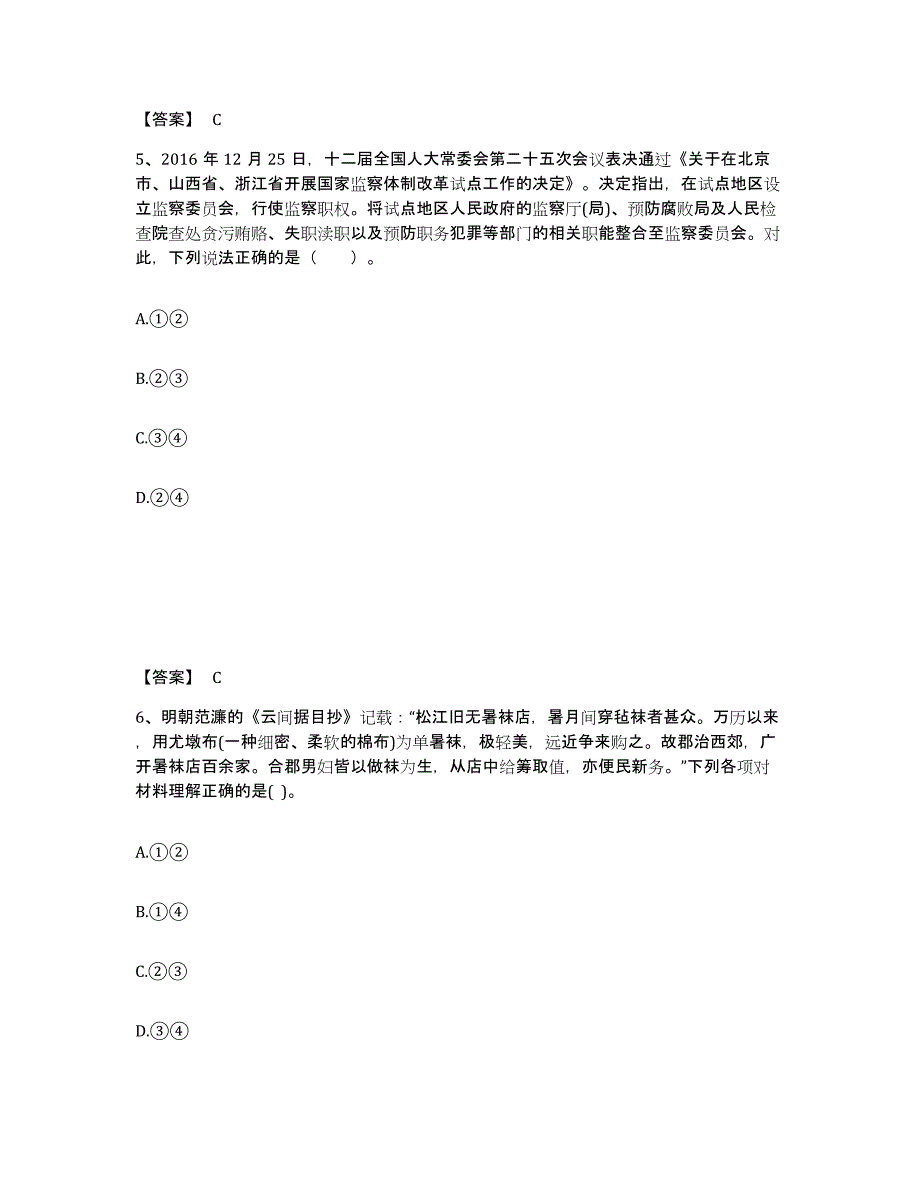 【答案】 C

5、2016 年 12 月 25 日，十二届全国人大常委会第二十五次会议表决通过《关于在北京市、山西省、浙江省开展国家监察体制改革试点工作的决定》。决定指出，在试点地区设立监察委员会，行使监察职权。将试点地区人民政府的监察厅(局)、预防腐败局及人民检查院查处贪污贿赂、失职渎职以及预防职务犯罪等部门的相关职能整合至监察委员会。对此，下列说法正确的是（　　）。

A.①②

B.②③

C.③④

D.②④

【答案】 C

6、明朝范濂的《云间据目抄》记载：“松江旧无暑袜店，暑月间穿毡袜者甚众。万历以来，用尤墩布(一种细密、柔软的棉布)为单暑袜，极轻美，远近争来购之。故郡治西郊，广开暑袜店百余家。合郡男妇皆以做袜为生，从店中给筹取值，亦便民新务。”下列各项对材料理解正确的是( )。

A.①②

B.①④

C.②③

D.③④